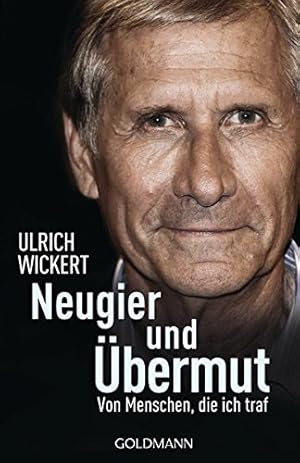 ULRICH
WICKERT

Neugier
und
Übermut

Von Menschen, die ich traf

GOLDMANN